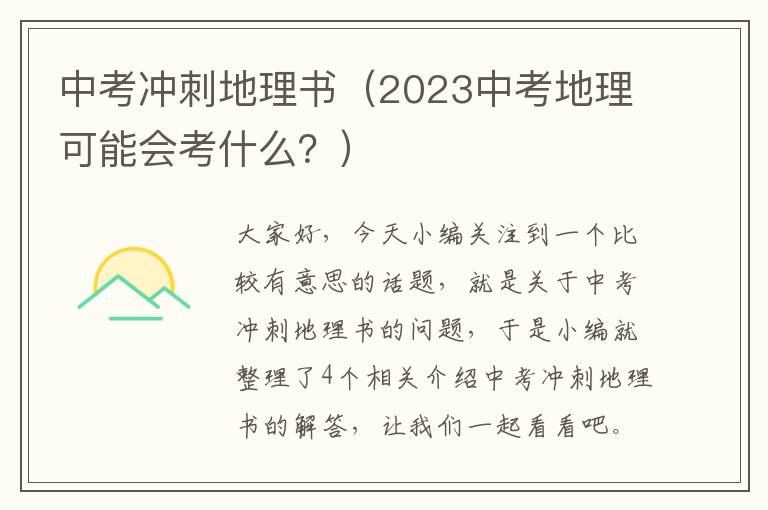 中考冲刺地理书（2023中考地理可能会考什么？）

大家好，今天小编关注到一个比较有意思的话题，就是关于中考冲刺地理书的问题，于是小编就整理了4个相关介绍中考冲刺地理书的解答，让我们一起看看吧。